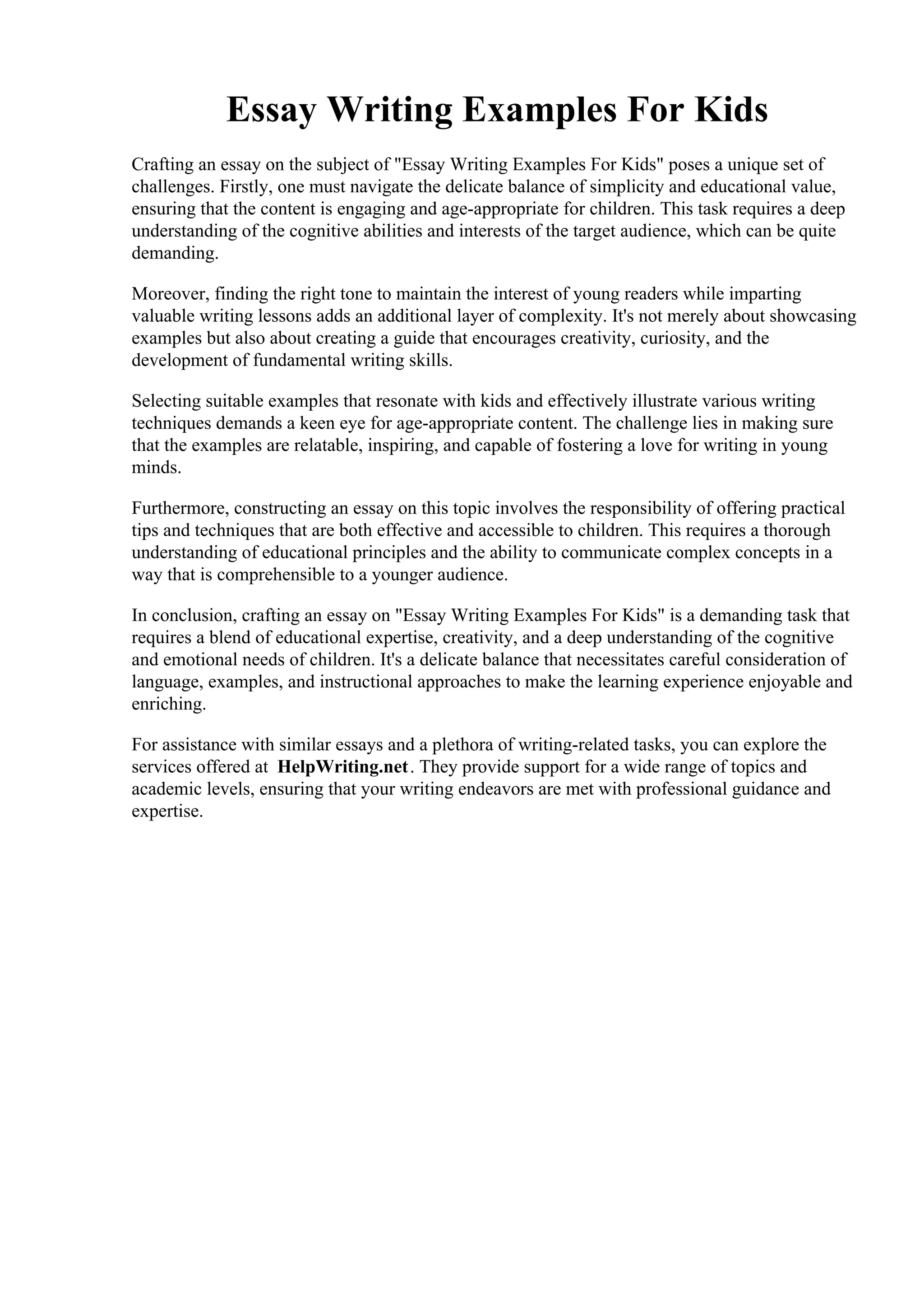 Essay Writing Examples For Kids

Crafting an essay on the subject of "Essay Writing Examples For Kids" poses a unique set of challenges. Firstly, one must navigate the delicate balance of simplicity and educational value, ensuring that the content is engaging and age-appropriate for children. This task requires a deep understanding of the cognitive abilities and interests of the target audience, which can be quite demanding.

Moreover, finding the right tone to maintain the interest of young readers while imparting valuable writing lessons adds an additional layer of complexity. It's not merely about showcasing examples but also about creating a guide that encourages creativity, curiosity, and the development of fundamental writing skills.

Selecting suitable examples that resonate with kids and effectively illustrate various writing techniques demands a keen eye for age-appropriate content. The challenge lies in making sure that the examples are relatable, inspiring, and capable of fostering a love for writing in young minds.

Furthermore, constructing an essay on this topic involves the responsibility of offering practical tips and techniques that are both effective and accessible to children. This requires a thorough understanding of educational principles and the ability to communicate complex concepts in a way that is comprehensible to a younger audience.

In conclusion, crafting an essay on "Essay Writing Examples For Kids" is a demanding task that requires a blend of educational expertise, creativity, and a deep understanding of the cognitive and emotional needs of children. It's a delicate balance that necessitates careful consideration of language, examples, and instructional approaches to make the learning experience enjoyable and enriching.

For assistance with similar essays and a plethora of writing-related tasks, you can explore the services offered at HelpWriting.net. They provide support for a wide range of topics and academic levels, ensuring that your writing endeavors are met with professional guidance and expertise.